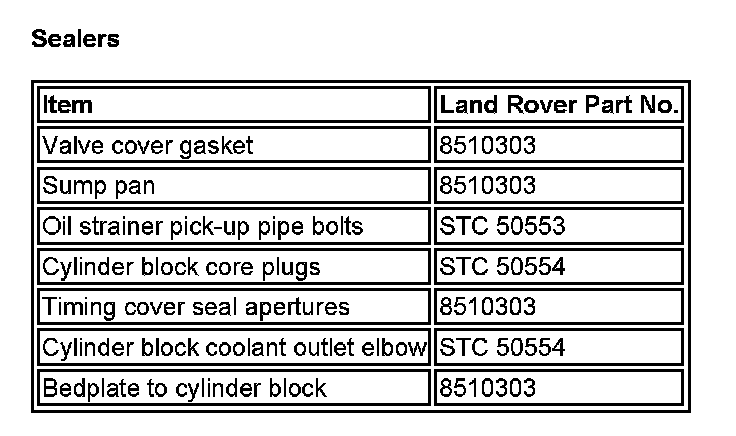 Sealers

| Item | Land Rover Part No. |
|---|---|
| Valve cover gasket | 8510303 |
| Sump pan | 8510303 |
| Oil strainer pick-up pipe bolts | STC 50553 |
| Cylinder block core plugs | STC 50554 |
| Timing cover seal apertures | 8510303 |
| Cylinder block coolant outlet elbow | STC 50554 |
| Bedplate to cylinder block | 8510303 |